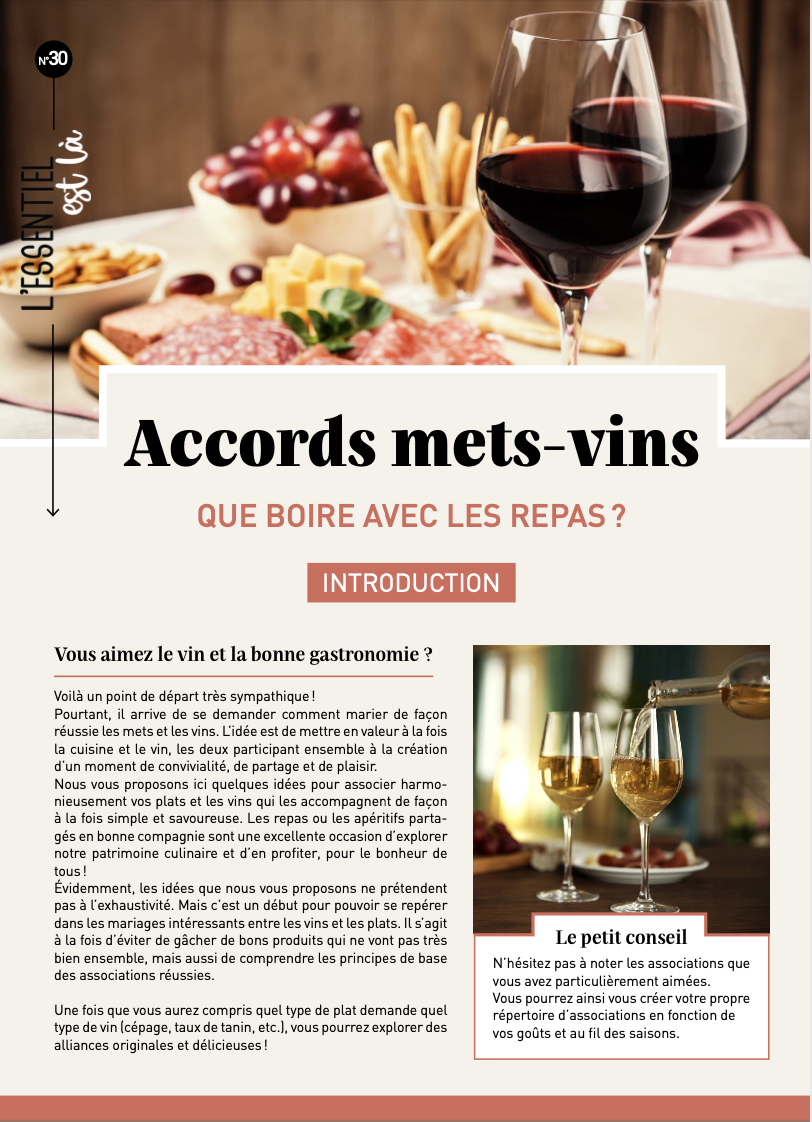 N°30

L'ESSENTIEL est là

Accords mets-vins

QUE BOIRE AVEC LES REPAS ?

INTRODUCTION

Vous aimez le vin et la bonne gastronomie ?

Voilà un point de départ très sympathique !
Pourtant, il arrive de se demander comment marier de façon réussie les mets et les vins. L'idée est de mettre en valeur à la fois la cuisine et le vin, les deux participant ensemble à la création d'un moment de convivialité, de partage et de plaisir.
Nous vous proposons ici quelques idées pour associer harmonieusement vos plats et les vins qui les accompagnent de façon à la fois simple et savoureuse. Les repas ou les apéritifs partagés en bonne compagnie sont une excellente occasion d'explorer notre patrimoine culinaire et d'en profiter, pour le bonheur de tous !
Évidemment, les idées que nous vous proposons ne prétendent pas à l'exhaustivité. Mais c'est un début pour pouvoir se repérer dans les mariages intéressants entre les vins et les plats. Il s'agit à la fois d'éviter de gâcher de bons produits qui ne vont pas très bien ensemble, mais aussi de comprendre les principes de base des associations réussies.

Une fois que vous aurez compris quel type de plat demande quel type de vin (cépage, taux de tanin, etc.), vous pourrez explorer des alliances originales et délicieuses !

Le petit conseil

N'hésitez pas à noter les associations que vous avez particulièrement aimées.
Vous pourrez ainsi vous créer votre propre répertoire d'associations en fonction de vos goûts et au fil des saisons.